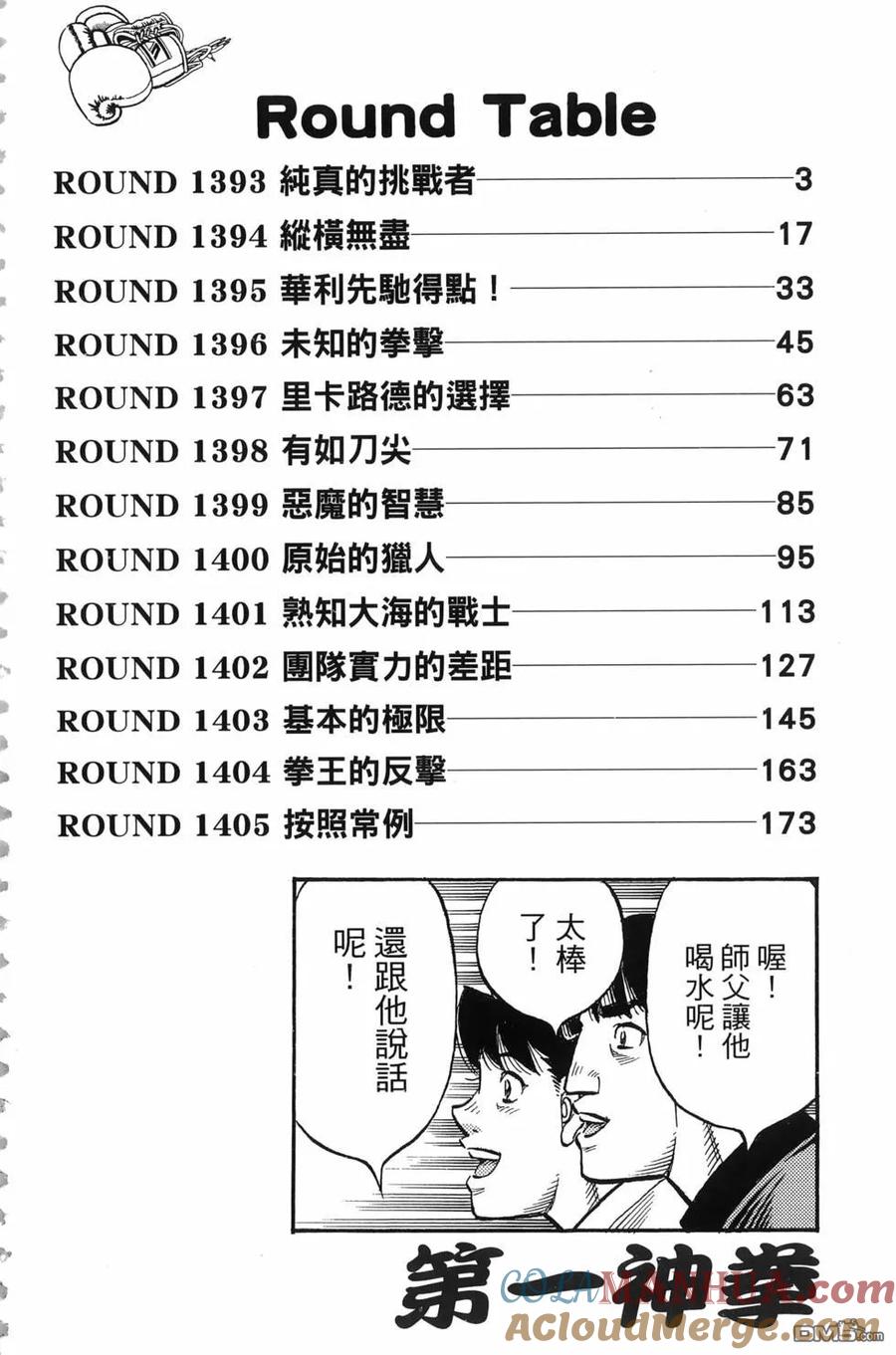 Round Table

ROUND 1393 純真的挑戰者 3
ROUND 1394 縱橫無盡 17
ROUND 1395 華利先馳得點！ 33
ROUND 1396 未知的拳擊 45
ROUND 1397 里卡路德的選擇 63
ROUND 1398 有如刀尖 71
ROUND 1399 惡魔的智慧 85
ROUND 1400 原始的獵人 95
ROUND 1401 熟知大海的戰士 113
ROUND 1402 團隊實力的差距 127
ROUND 1403 基本的極限 145
ROUND 1404 拳王的反擊 163
ROUND 1405 按照常例 173

喔！師父讓他喝水呢！

太棒了！

還跟他說話呢！

第一神拳

COLAMANHUA.com
ACloudMerge.com
DM5.com